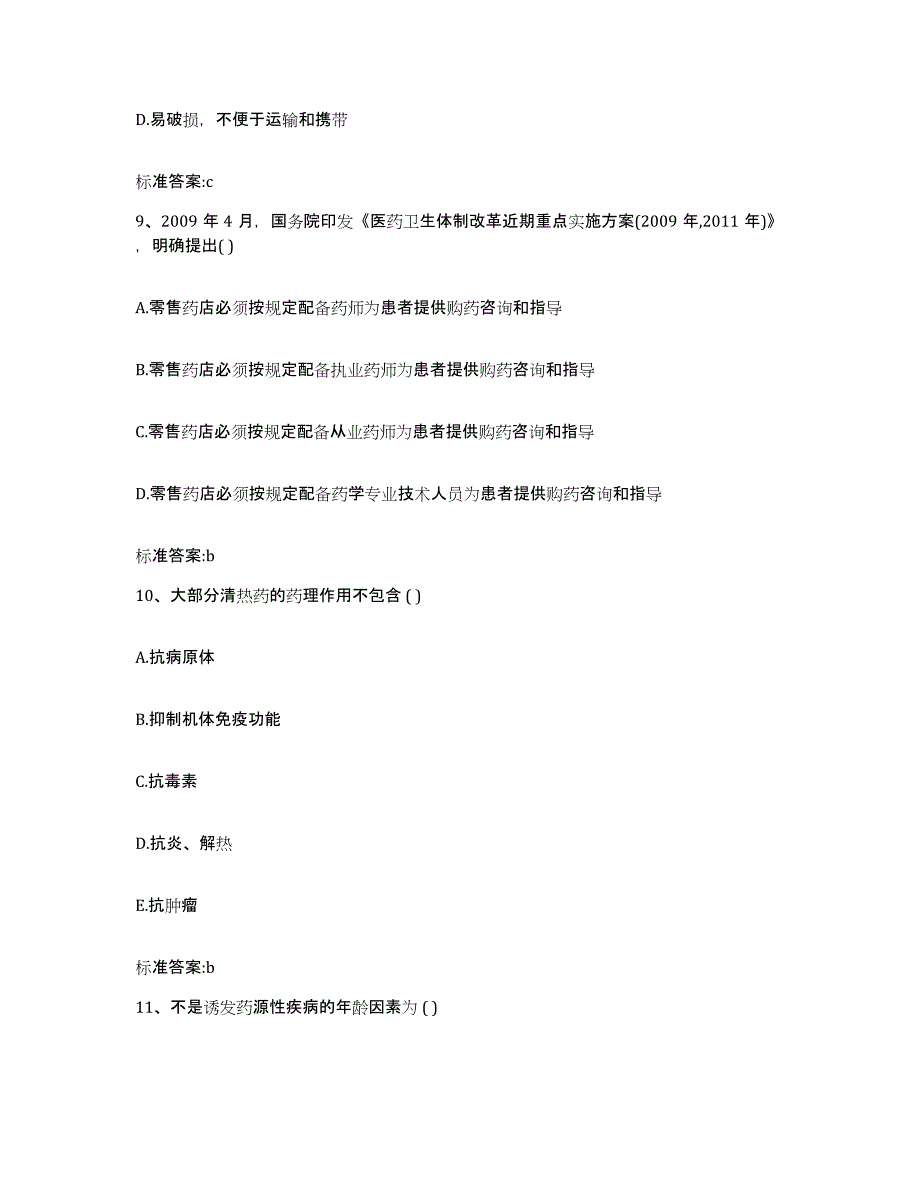 D.易破损，不便于运输和携带

标准答案:c

9、2009 年 4 月，国务院印发《医药卫生体制改革近期重点实施方案(2009 年,2011 年)》，明确提出( )

A.零售药店必须按规定配备药师为患者提供购药咨询和指导

B.零售药店必须按规定配备执业药师为患者提供购药咨询和指导

C.零售药店必须按规定配备从业药师为患者提供购药咨询和指导

D.零售药店必须按规定配备药学专业技术人员为患者提供购药咨询和指导

标准答案:b

10、大部分清热药的药理作用不包含 ( )

A.抗病原体

B.抑制机体免疫功能

C.抗毒素

D.抗炎、解热

E.抗肿瘤

标准答案:b

11、不是诱发药源性疾病的年龄因素为 ( )